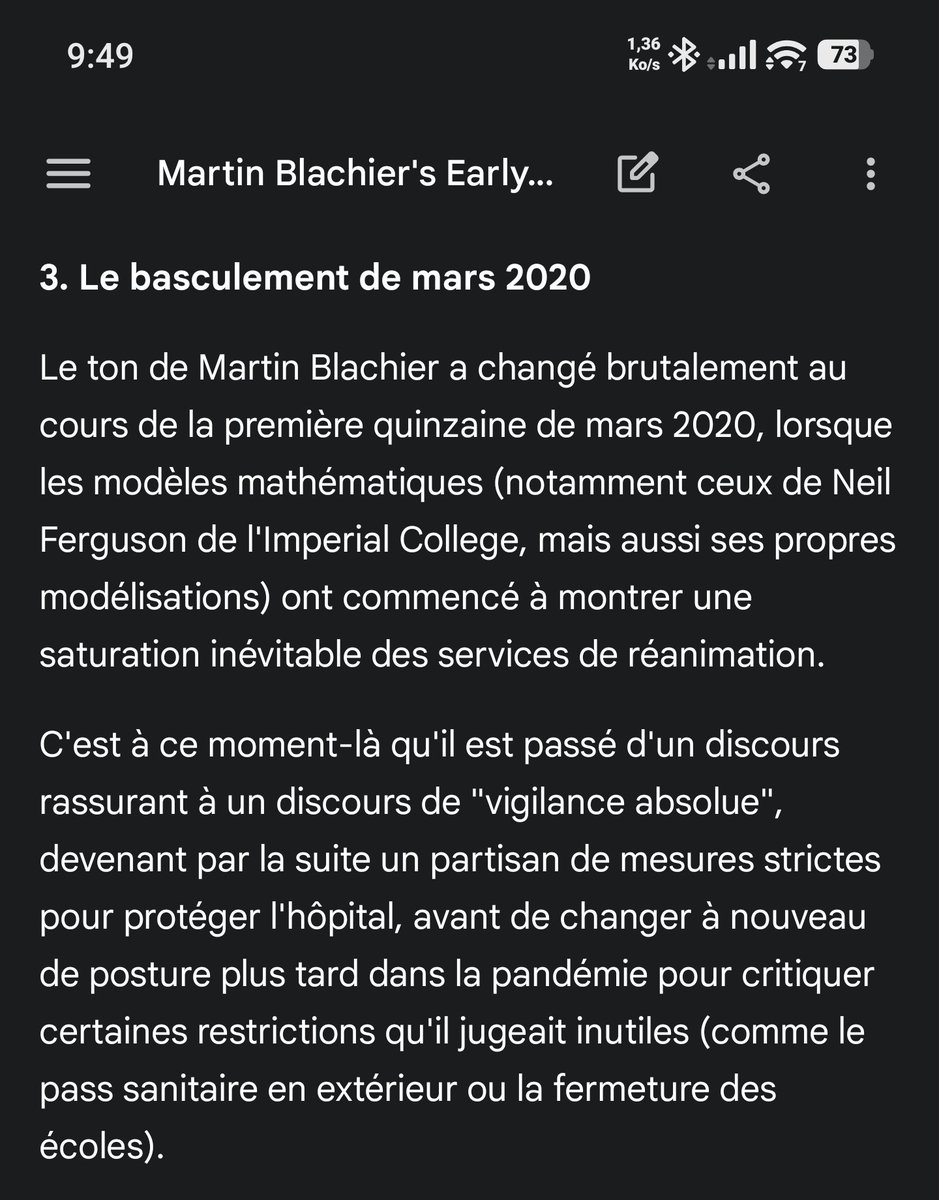 9:49

1,36 Ko/s

73

Martin Blachier's Early...

3. Le basculement de mars 2020

Le ton de Martin Blachier a changé brutalement au cours de la première quinzaine de mars 2020, lorsque les modèles mathématiques (notamment ceux de Neil Ferguson de l'Imperial College, mais aussi ses propres modélisations) ont commencé à montrer une saturation inévitable des services de réanimation.

C'est à ce moment-là qu'il est passé d'un discours rassurant à un discours de "vigilance absolue", devenant par la suite un partisan de mesures strictes pour protéger l'hôpital, avant de changer à nouveau de posture plus tard dans la pandémie pour critiquer certaines restrictions qu'il jugeait inutiles (comme le pass sanitaire en extérieur ou la fermeture des écoles).